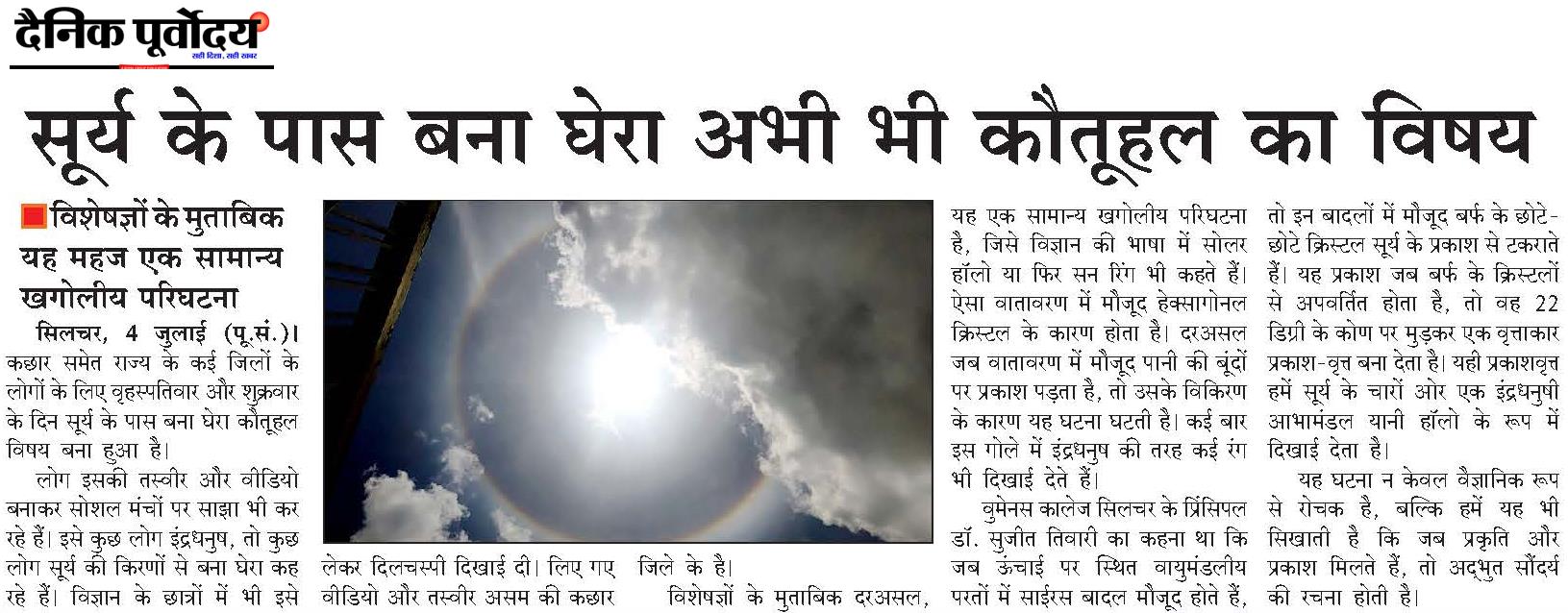 दैनिक पूर्वोदय

सही दिशा, सही खबर

सूर्य के पास बना घेरा अभी भी कौतूहल का विषय

विशेषज्ञों के मुताबिक यह महज एक सामान्य खगोलीय परिघटना

सिलचर, 4 जुलाई (पू.सं.)। कछार समेत राज्य के कई जिलों के लोगों के लिए वृहस्पतिवार और शुक्रवार के दिन सूर्य के पास बना घेरा कौतूहल विषय बना हुआ है।

लोग इसकी तस्वीर और वीडियो बनाकर सोशल मंचों पर साझा भी कर रहे हैं। इसे कुछ लोग इंद्रधनुष, तो कुछ लोग सूर्य की किरणों से बना घेरा कह रहे हैं। विज्ञान के छात्रों में भी इसे लेकर दिलचस्पी दिखाई दी। लिए गए वीडियो और तस्वीर असम की कछार जिले के है।

विशेषज्ञों के मुताबिक दरअसल, यह एक सामान्य खगोलीय परिघटना है, जिसे विज्ञान की भाषा में सोलर हॉलो या फिर सन रिंग भी कहते हैं। ऐसा वातावरण में मौजूद हेक्सागोनल क्रिस्टल के कारण होता है। दरअसल जब वातावरण में मौजूद पानी की बूंदों पर प्रकाश पड़ता है, तो उसके विकिरण के कारण यह घटना घटती है। कई बार इस गोले में इंद्रधनुष की तरह कई रंग भी दिखाई देते हैं।

वुमेनस कालेज सिलचर के प्रिंसिपल डॉ. सुजीत तिवारी का कहना था कि जब ऊंचाई पर स्थित वायुमंडलीय परतों में साईरस बादल मौजूद होते हैं, तो इन बादलों में मौजूद बर्फ के छोटे-छोटे क्रिस्टल सूर्य के प्रकाश से टकराते हैं। यह प्रकाश जब बर्फ के क्रिस्टलों से अपवर्तित होता है, तो वह 22 डिग्री के कोण पर मुड़कर एक वृत्ताकार प्रकाश-वृत्त बना देता है। यही प्रकाशवृत्त हमें सूर्य के चारों ओर एक इंद्रधनुषी आभामंडल यानी हॉलो के रूप में दिखाई देता है।

यह घटना न केवल वैज्ञानिक रूप से रोचक है, बल्कि हमें यह भी सिखाती है कि जब प्रकृति और प्रकाश मिलते हैं, तो अद्भुत सौंदर्य की रचना होती है।